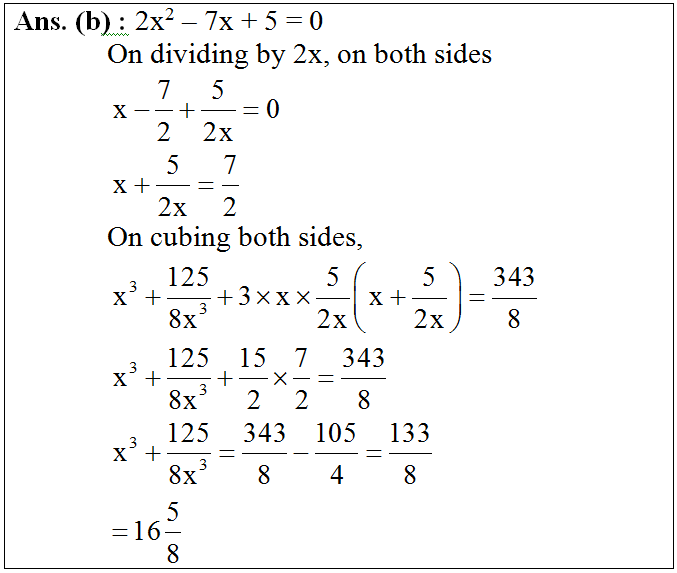 Ans. (b) : $2x^2 - 7x + 5 = 0$

On dividing by 2x, on both sides

$x - \frac{7}{2} + \frac{5}{2x} = 0$

$x + \frac{5}{2x} = \frac{7}{2}$

On cubing both sides,

$x^3 + \frac{125}{8x^3} + 3 \times x \times \frac{5}{2x}\left(x + \frac{5}{2x}\right) = \frac{343}{8}$

$x^3 + \frac{125}{8x^3} + \frac{15}{2} \times \frac{7}{2} = \frac{343}{8}$

$x^3 + \frac{125}{8x^3} = \frac{343}{8} - \frac{105}{4} = \frac{133}{8}$

$= 16\frac{5}{8}$